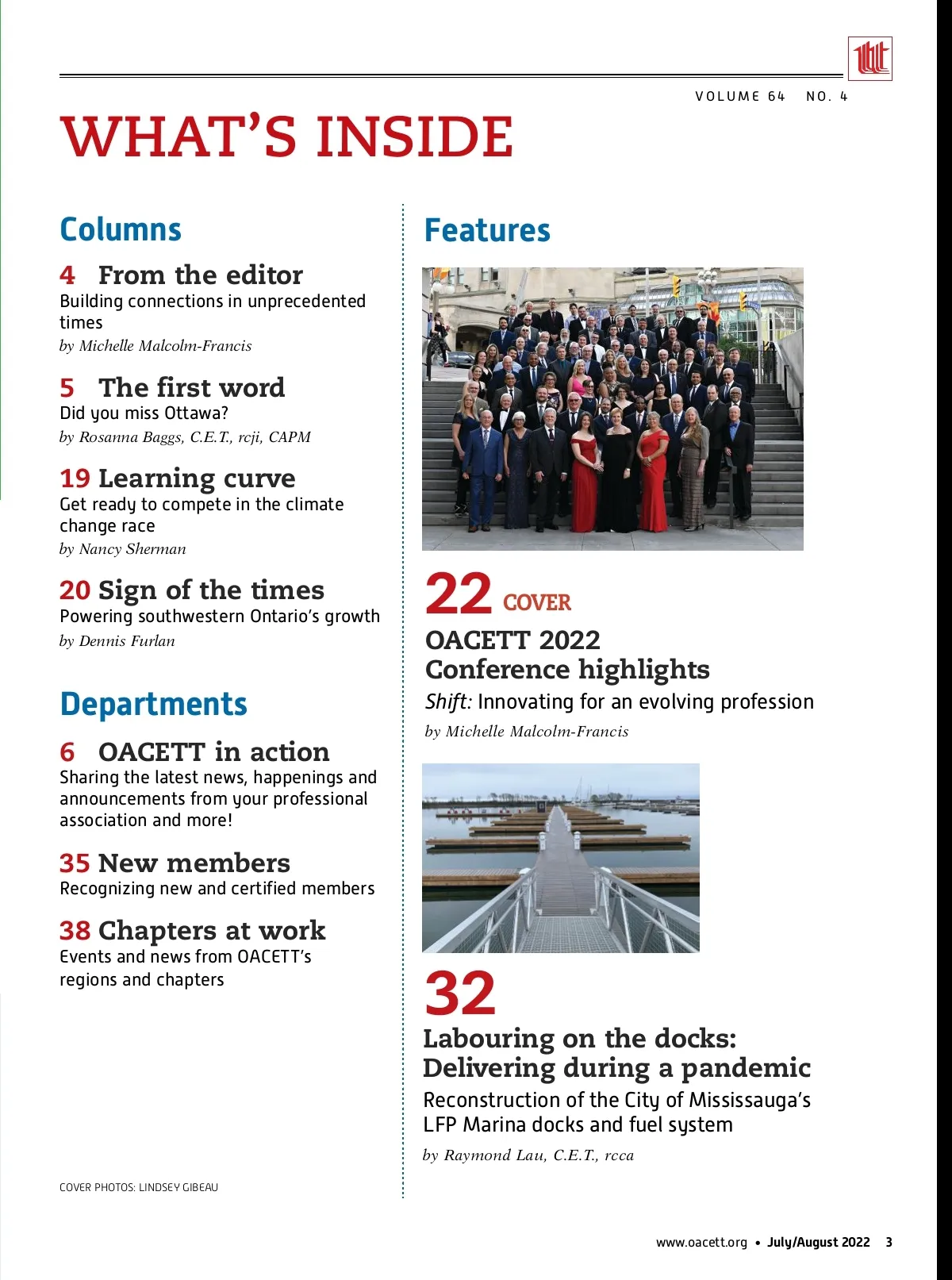 VOLUME 64 NO. 4

WHAT'S INSIDE

Columns

4 From the editor
Building connections in unprecedented times
by Michelle Malcolm-Francis

5 The first word
Did you miss Ottawa?
by Rosanna Baggs, C.E.T., rcji, CAPM

19 Learning curve
Get ready to compete in the climate change race
by Nancy Sherman

20 Sign of the times
Powering southwestern Ontario's growth
by Dennis Furlan

Departments

6 OACETT in action
Sharing the latest news, happenings and announcements from your professional association and more!

35 New members
Recognizing new and certified members

38 Chapters at work
Events and news from OACETT's regions and chapters

COVER PHOTOS: LINDSEY GIBEAU

Features

22 COVER
OACETT 2022 Conference highlights
Shift: Innovating for an evolving profession
by Michelle Malcolm-Francis

32
Labouring on the docks: Delivering during a pandemic
Reconstruction of the City of Mississauga's LFP Marina docks and fuel system
by Raymond Lau, C.E.T., rcca

www.oacett.org • July/August 2022 3